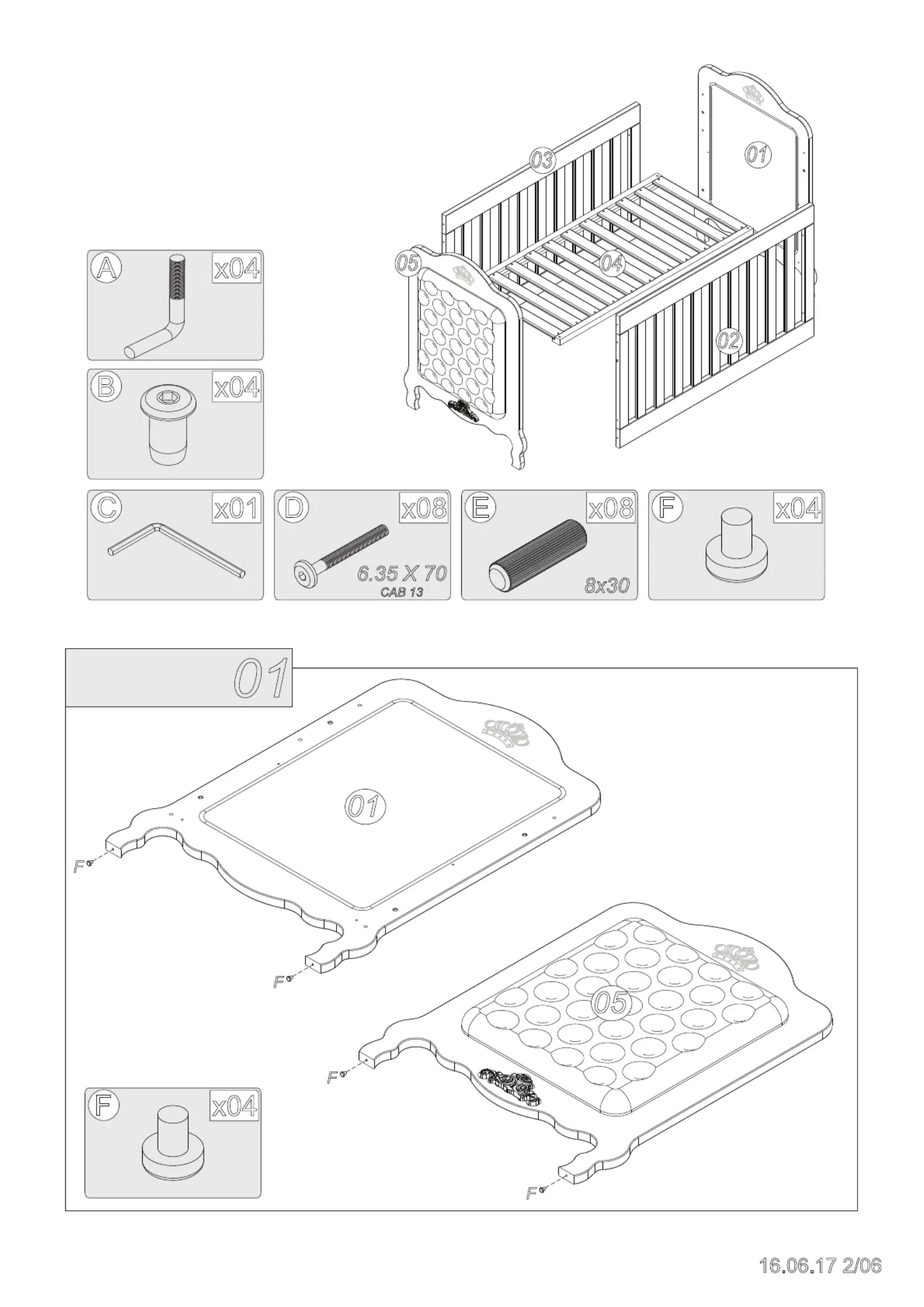 03

01

05

04

02

A x04

B x04

C x01

D x08
6.35 X 70
CAB 13

E x08
8x30

F x04

01

01

F

F

05

F

F

F x04

16.06.17 2/06